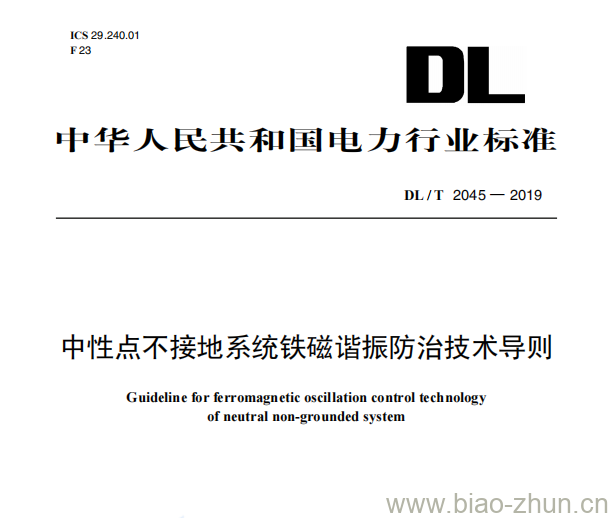 ICS 29.240.01
F 23

DL

中华人民共和国电力行业标准

DL / T 2045 — 2019

中性点不接地系统铁磁谐振防治技术导则

Guideline for ferromagnetic oscillation control technology of neutral non-grounded system

www.biao-zhun.cn